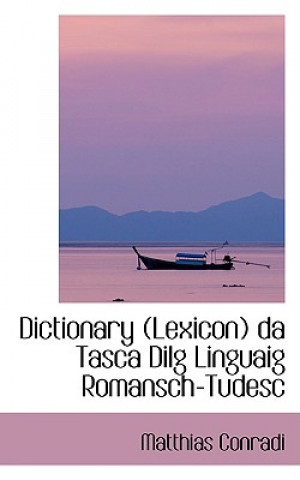 Dictionary (Lexicon) da Tasca Dilg Linguaig Romansch-Tudesc

Matthias Conradi